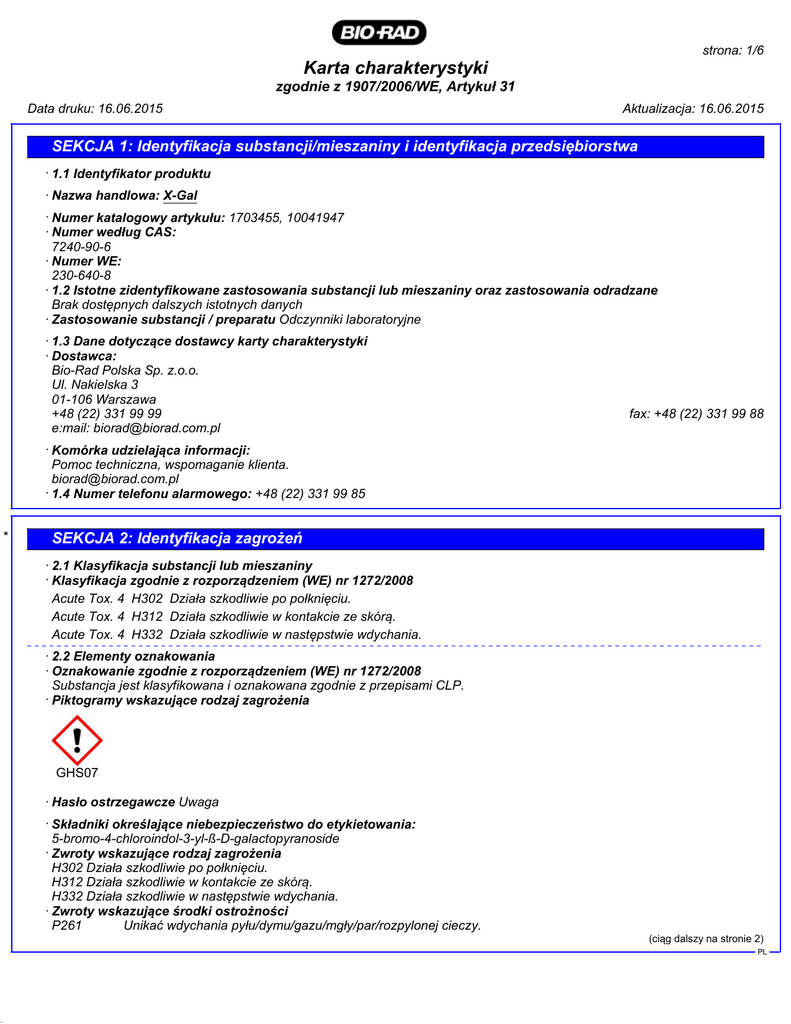 BIO-RAD

strona: 1/6

Karta charakterystyki
zgodnie z 1907/2006/WE, Artykuł 31

Data druku: 16.06.2015 Aktualizacja: 16.06.2015

SEKCJA 1: Identyfikacja substancji/mieszaniny i identyfikacja przedsiębiorstwa

· 1.1 Identyfikator produktu

· Nazwa handlowa: X-Gal

· Numer katalogowy artykułu: 1703455, 10041947
· Numer według CAS:
7240-90-6
· Numer WE:
230-640-8
· 1.2 Istotne zidentyfikowane zastosowania substancji lub mieszaniny oraz zastosowania odradzane
Brak dostępnych dalszych istotnych danych
· Zastosowanie substancji / preparatu Odczynniki laboratoryjne

· 1.3 Dane dotyczące dostawcy karty charakterystyki
· Dostawca:
Bio-Rad Polska Sp. z.o.o.
Ul. Nakielska 3
01-106 Warszawa
+48 (22) 331 99 99 fax: +48 (22) 331 99 88
e:mail: biorad@biorad.com.pl

· Komórka udzielająca informacji:
Pomoc techniczna, wspomaganie klienta.
biorad@biorad.com.pl
· 1.4 Numer telefonu alarmowego: +48 (22) 331 99 85

*

SEKCJA 2: Identyfikacja zagrożeń

· 2.1 Klasyfikacja substancji lub mieszaniny
· Klasyfikacja zgodnie z rozporządzeniem (WE) nr 1272/2008
Acute Tox. 4 H302 Działa szkodliwie po połknięciu.
Acute Tox. 4 H312 Działa szkodliwie w kontakcie ze skórą.
Acute Tox. 4 H332 Działa szkodliwie w następstwie wdychania.
· 2.2 Elementy oznakowania
· Oznakowanie zgodnie z rozporządzeniem (WE) nr 1272/2008
Substancja jest klasyfikowana i oznakowana zgodnie z przepisami CLP.
· Piktogramy wskazujące rodzaj zagrożenia

GHS07

· Hasło ostrzegawcze Uwaga

· Składniki określające niebezpieczeństwo do etykietowania:
5-bromo-4-chloroindol-3-yl-ß-D-galactopyranoside
· Zwroty wskazujące rodzaj zagrożenia
H302 Działa szkodliwie po połknięciu.
H312 Działa szkodliwie w kontakcie ze skórą.
H332 Działa szkodliwie w następstwie wdychania.
· Zwroty wskazujące środki ostrożności
P261 Unikać wdychania pyłu/dymu/gazu/mgły/par/rozpylonej cieczy.

(ciąg dalszy na stronie 2)
PL